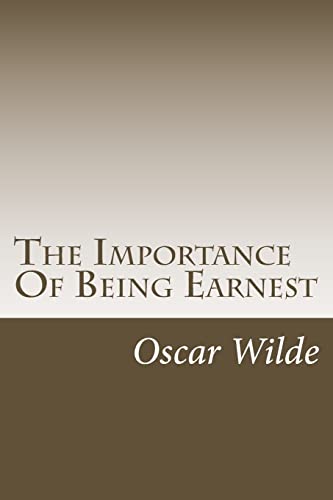 The Importance Of Being Earnest

Oscar Wilde